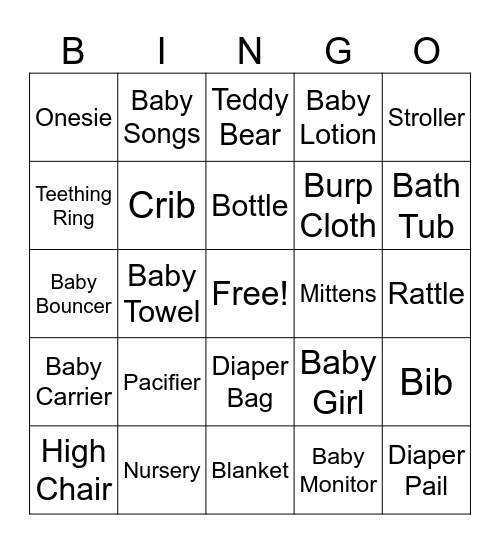 | B | I | N | G | O |
|---|---|---|---|---|
| Onesie | Baby Songs | Teddy Bear | Baby Lotion | Stroller |
| Teething Ring | Crib | Bottle | Burp Cloth | Bath Tub |
| Baby Bouncer | Baby Towel | Free! | Mittens | Rattle |
| Baby Carrier | Pacifier | Diaper Bag | Baby Girl | Bib |
| High Chair | Nursery | Blanket | Baby Monitor | Diaper Pail |